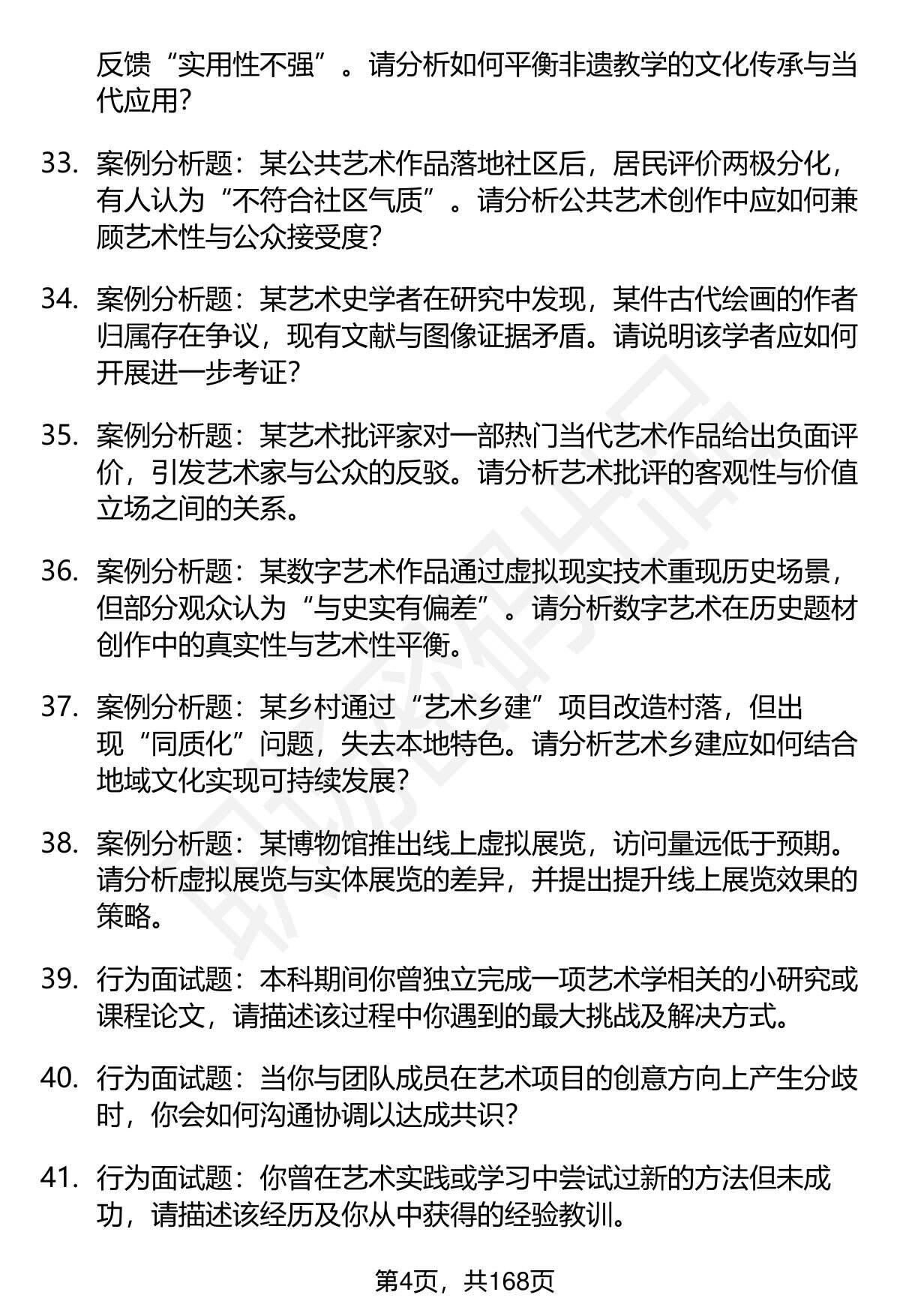 反馈“实用性不强”。请分析如何平衡非遗教学的文化传承与当代应用？

33. 案例分析题：某公共艺术作品落地社区后，居民评价两极分化，有人认为“不符合社区气质”。请分析公共艺术创作中应如何兼顾艺术性与公众接受度？

34. 案例分析题：某艺术史学者在研究中发现，某件古代绘画的作者归属存在争议，现有文献与图像证据矛盾。请说明该学者应如何开展进一步考证？

35. 案例分析题：某艺术批评家对一部热门当代艺术作品给出负面评价，引发艺术家与公众的反驳。请分析艺术批评的客观性与价值立场之间的关系。

36. 案例分析题：某数字艺术作品通过虚拟现实技术重现历史场景，但部分观众认为“与史实有偏差”。请分析数字艺术在历史题材创作中的真实性与艺术性平衡。

37. 案例分析题：某乡村通过“艺术乡建”项目改造村落，但出现“同质化”问题，失去本地特色。请分析艺术乡建应如何结合地域文化实现可持续发展？

38. 案例分析题：某博物馆推出线上虚拟展览，访问量远低于预期。请分析虚拟展览与实体展览的差异，并提出提升线上展览效果的策略。

39. 行为面试题：本科期间你曾独立完成一项艺术学相关的小研究或课程论文，请描述该过程中你遇到的最大挑战及解决方式。

40. 行为面试题：当你与团队成员在艺术项目的创意方向上产生分歧时，你会如何沟通协调以达成共识？

41. 行为面试题：你曾在艺术实践或学习中尝试过新的方法但未成功，请描述该经历及你从中获得的经验教训。

第4页，共168页